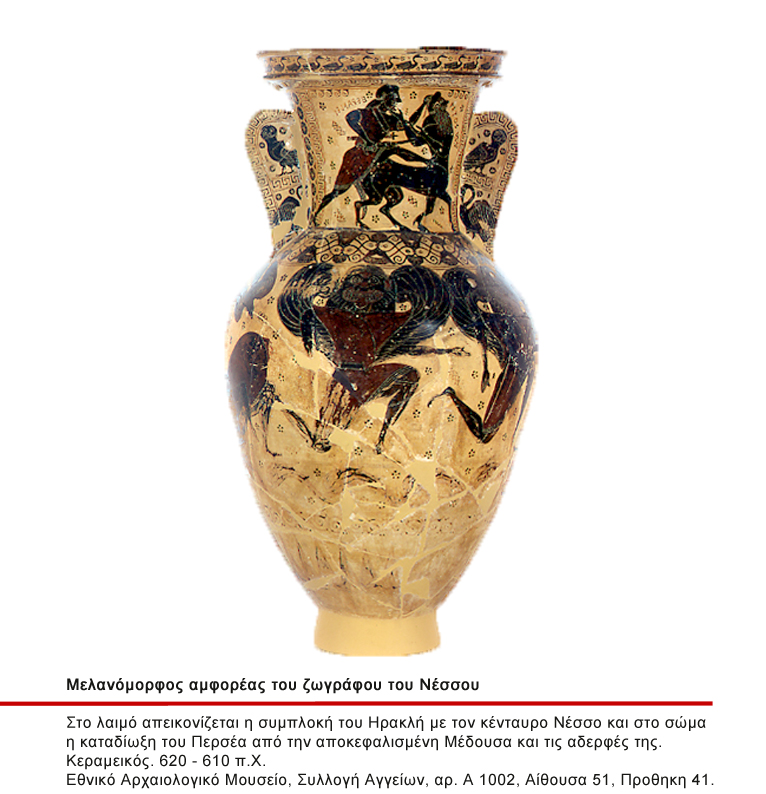 Μελανόμορφος αμφορέας του ζωγράφου του Νέσσου

Στο λαιμό απεικονίζεται η συμπλοκή του Ηρακλή με τον κένταυρο Νέσσο και στο σώμα η καταδίωξη του Περσέα από την αποκεφαλισμένη Μέδουσα και τις αδερφές της.
Κεραμεικός. 620 - 610 π.Χ.
Εθνικό Αρχαιολογικό Μουσείο, Συλλογή Αγγείων, αρ. Α 1002, Αίθουσα 51, Προθηκη 41.